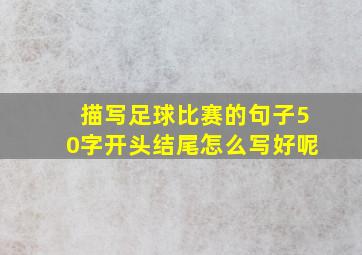 描写足球比赛的句子50字开头结尾怎么写好呢